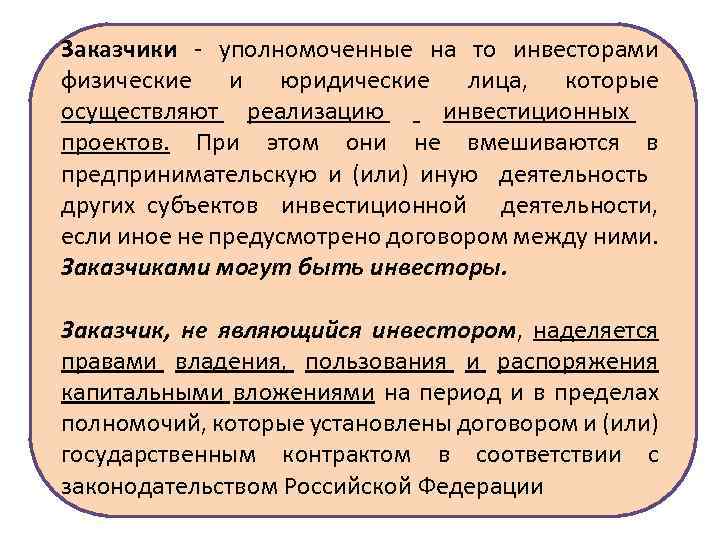 Заказчики - уполномоченные на то инвесторами физические и юридические лица, которые осуществляют реализацию инвестиционных проектов. При этом они не вмешиваются в предпринимательскую и (или) иную деятельность других субъектов инвестиционной деятельности, если иное не предусмотрено договором между ними. Заказчиками могут быть инвесторы.

Заказчик, не являющийся инвестором, наделяется правами владения, пользования и распоряжения капитальными вложениями на период и в пределах полномочий, которые установлены договором и (или) государственным контрактом в соответствии с законодательством Российской Федерации